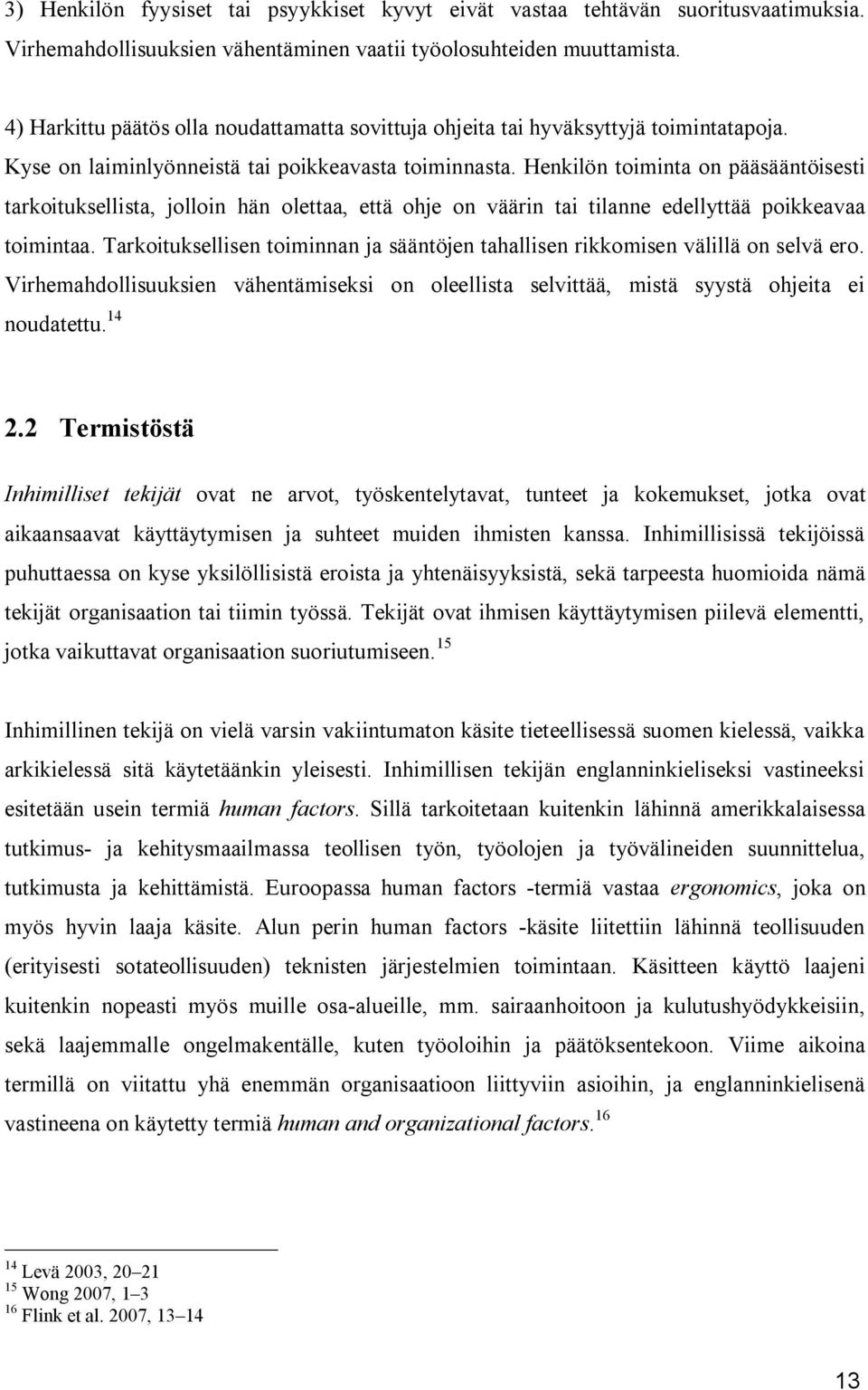 3) Henkilön fyysiset tai psyykkiset kyvyt eivät vastaa tehtävän suoritusvaatimuksia. Virhemahdollisuuksien vähentäminen vaatii työolosuhteiden muuttamista.

4) Harkittu päätös olla noudattamatta sovittuja ohjeita tai hyväksyttyjä toimintatapoja. Kyse on laiminlyönneistä tai poikkeavasta toiminnasta. Henkilön toiminta on pääsääntöisesti tarkoituksellista, jolloin hän olettaa, että ohje on väärin tai tilanne edellyttää poikkeavaa toimintaa. Tarkoituksellisen toiminnan ja sääntöjen tahallisen rikkomisen välillä on selvä ero. Virhemahdollisuuksien vähentämiseksi on oleellista selvittää, mistä syystä ohjeita ei noudatettu.$^{14}$

2.2 Termistöstä

Inhimilliset tekijät ovat ne arvot, työskentelytavat, tunteet ja kokemukset, jotka ovat aikaansaavat käyttäytymisen ja suhteet muiden ihmisten kanssa. Inhimillisissä tekijöissä puhuttaessa on kyse yksilöllisistä eroista ja yhtenäisyyksistä, sekä tarpeesta huomioida nämä tekijät organisaation tai tiimin työssä. Tekijät ovat ihmisen käyttäytymisen piilevä elementti, jotka vaikuttavat organisaation suoriutumiseen.$^{15}$

Inhimillinen tekijä on vielä varsin vakiintumaton käsite tieteellisessä suomen kielessä, vaikka arkikielessä sitä käytetäänkin yleisesti. Inhimillisen tekijän englanninkieliseksi vastineeksi esitetään usein termiä human factors. Sillä tarkoitetaan kuitenkin lähinnä amerikkalaisessa tutkimus- ja kehitysmaailmassa teollisen työn, työolojen ja työvälineiden suunnittelua, tutkimusta ja kehittämistä. Euroopassa human factors -termiä vastaa ergonomics, joka on myös hyvin laaja käsite. Alun perin human factors -käsite liitettiin lähinnä teollisuuden (erityisesti sotateollisuuden) teknisten järjestelmien toimintaan. Käsitteen käyttö laajeni kuitenkin nopeasti myös muille osa-alueille, mm. sairaanhoitoon ja kulutushyödykkeisiin, sekä laajemmalle ongelmakentälle, kuten työoloihin ja päätöksentekoon. Viime aikoina termillä on viitattu yhä enemmän organisaatioon liittyviin asioihin, ja englanninkielisenä vastineena on käytetty termiä human and organizational factors.$^{16}$

$^{14}$ Levä 2003, 20–21
$^{15}$ Wong 2007, 1–3
$^{16}$ Flink et al. 2007, 13–14

13